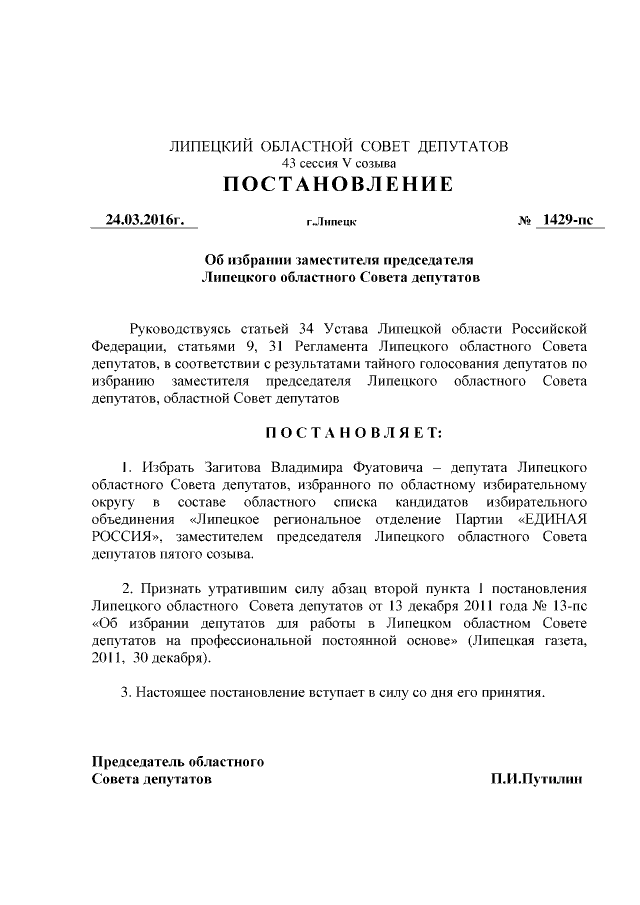 ЛИПЕЦКИЙ ОБЛАСТНОЙ СОВЕТ ДЕПУТАТОВ
43 сессия V созыва
ПОСТАНОВЛЕНИЕ

24.03.2016г. г.Липецк № 1429-пс

Об избрании заместителя председателя
Липецкого областного Совета депутатов

Руководствуясь статьей 34 Устава Липецкой области Российской Федерации, статьями 9, 31 Регламента Липецкого областного Совета депутатов, в соответствии с результатами тайного голосования депутатов по избранию заместителя председателя Липецкого областного Совета депутатов, областной Совет депутатов

ПОСТАНОВЛЯЕТ:

1. Избрать Загитова Владимира Фуатовича – депутата Липецкого областного Совета депутатов, избранного по областному избирательному округу в составе областного списка кандидатов избирательного объединения «Липецкое региональное отделение Партии «ЕДИНАЯ РОССИЯ», заместителем председателя Липецкого областного Совета депутатов пятого созыва.

2. Признать утратившим силу абзац второй пункта 1 постановления Липецкого областного Совета депутатов от 13 декабря 2011 года № 13-пс «Об избрании депутатов для работы в Липецком областном Совете депутатов на профессиональной постоянной основе» (Липецкая газета, 2011, 30 декабря).

3. Настоящее постановление вступает в силу со дня его принятия.

Председатель областного
Совета депутатов П.И.Путилин